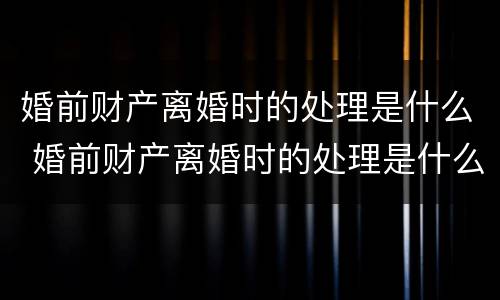 婚前财产离婚时的处理是什么
婚前财产离婚时的处理是什么